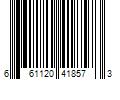 6 61120 41857 3